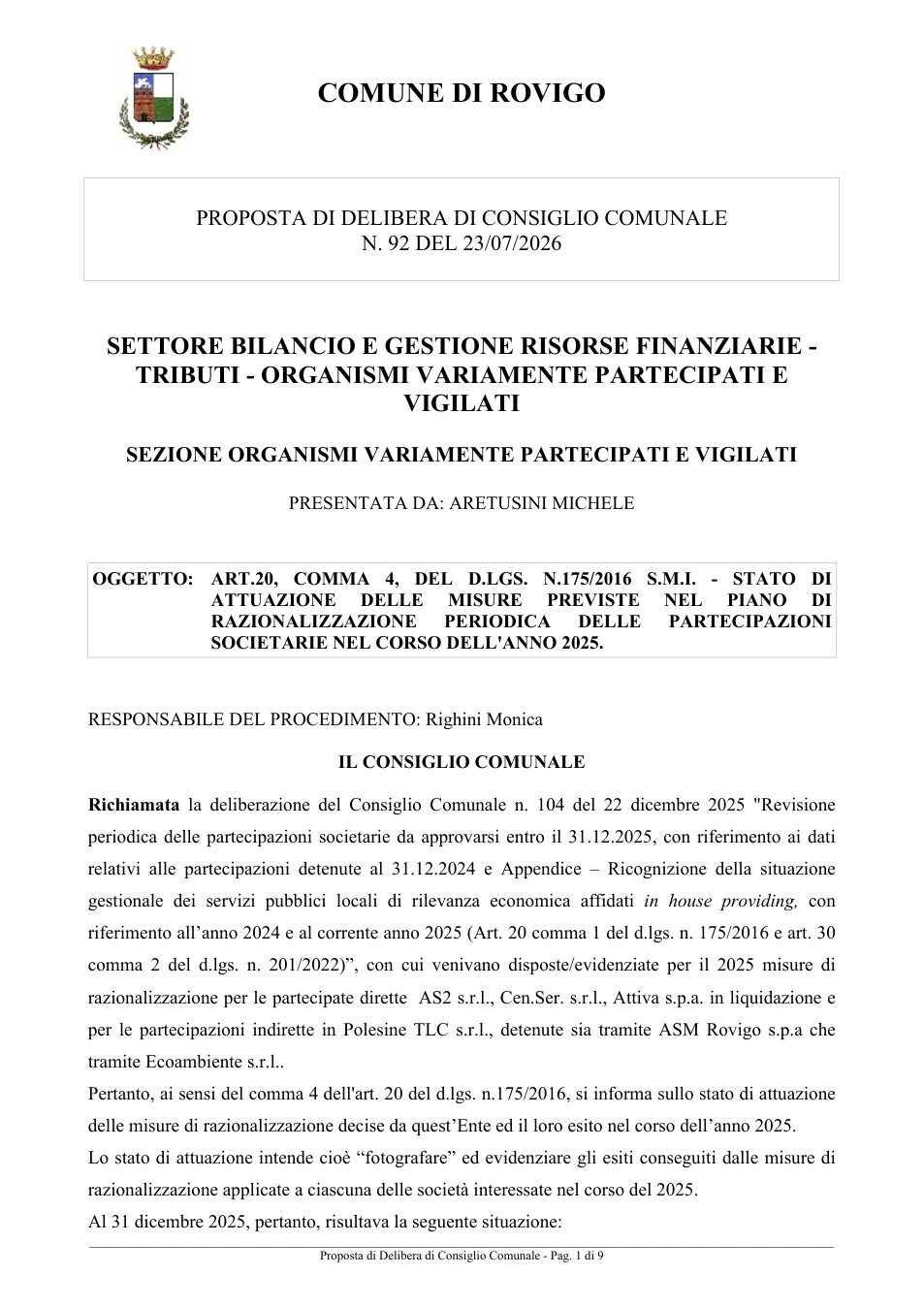 COMUNE DI ROVIGO

PROPOSTA DI DELIBERA DI CONSIGLIO COMUNALE
N. 92 DEL 23/07/2026

SETTORE BILANCIO E GESTIONE RISORSE FINANZIARIE - TRIBUTI - ORGANISMI VARIAMENTE PARTECIPATI E VIGILATI

SEZIONE ORGANISMI VARIAMENTE PARTECIPATI E VIGILATI

PRESENTATA DA: ARETUSINI MICHELE

OGGETTO: ART.20, COMMA 4, DEL D.LGS. N.175/2016 S.M.I. - STATO DI ATTUAZIONE DELLE MISURE PREVISTE NEL PIANO DI RAZIONALIZZAZIONE PERIODICA DELLE PARTECIPAZIONI SOCIETARIE NEL CORSO DELL'ANNO 2025.

RESPONSABILE DEL PROCEDIMENTO: Righini Monica

IL CONSIGLIO COMUNALE

Richiamata la deliberazione del Consiglio Comunale n. 104 del 22 dicembre 2025 "Revisione periodica delle partecipazioni societarie da approvarsi entro il 31.12.2025, con riferimento ai dati relativi alle partecipazioni detenute al 31.12.2024 e Appendice – Ricognizione della situazione gestionale dei servizi pubblici locali di rilevanza economica affidati in house providing, con riferimento all'anno 2024 e al corrente anno 2025 (Art. 20 comma 1 del d.lgs. n. 175/2016 e art. 30 comma 2 del d.lgs. n. 201/2022)", con cui venivano disposte/evidenziate per il 2025 misure di razionalizzazione per le partecipate dirette AS2 s.r.l., Cen.Ser. s.r.l., Attiva s.p.a. in liquidazione e per le partecipazioni indirette in Polesine TLC s.r.l., detenute sia tramite ASM Rovigo s.p.a che tramite Ecoambiente s.r.l..

Pertanto, ai sensi del comma 4 dell'art. 20 del d.lgs. n.175/2016, si informa sullo stato di attuazione delle misure di razionalizzazione decise da quest'Ente ed il loro esito nel corso dell'anno 2025.

Lo stato di attuazione intende cioè "fotografare" ed evidenziare gli esiti conseguiti dalle misure di razionalizzazione applicate a ciascuna delle società interessate nel corso del 2025.

Al 31 dicembre 2025, pertanto, risultava la seguente situazione:

Proposta di Delibera di Consiglio Comunale - Pag. 1 di 9